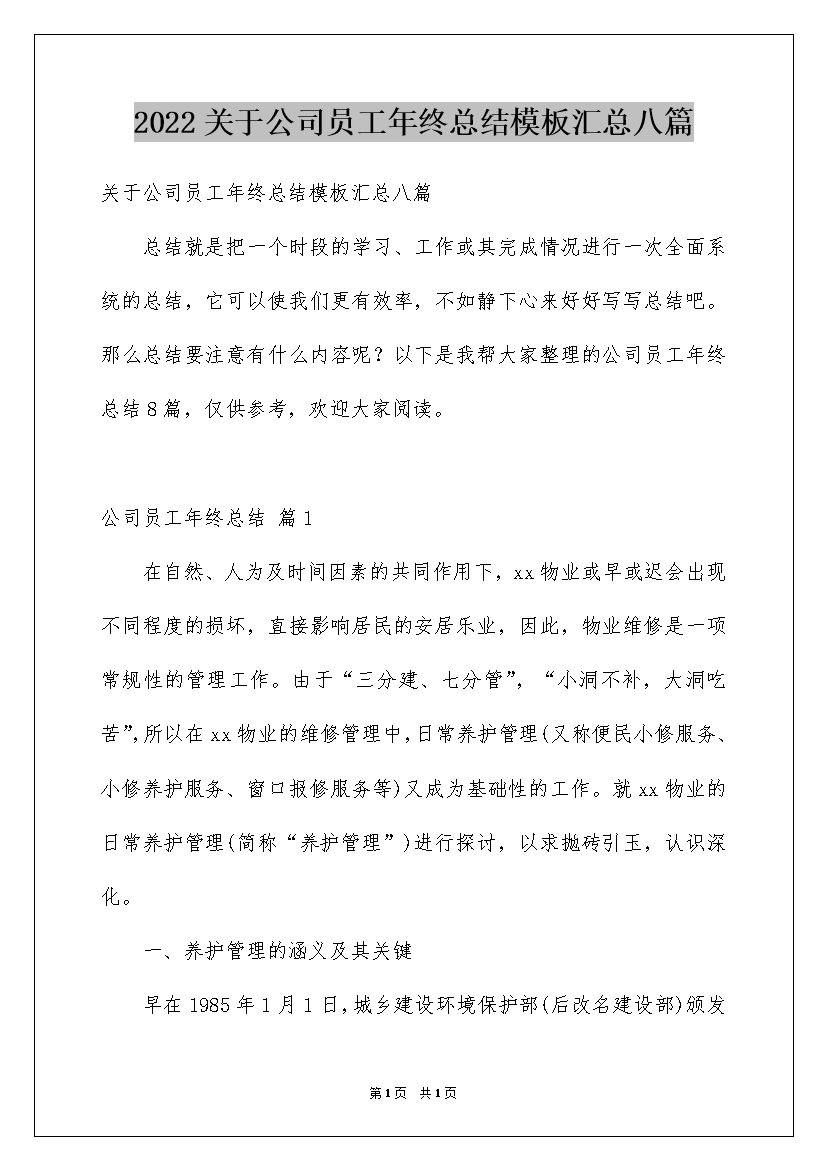 2022关于公司员工年终总结模板汇总八篇

关于公司员工年终总结模板汇总八篇

总结就是把一个时段的学习、工作或其完成情况进行一次全面系统的总结，它可以使我们更有效率，不如静下心来好好写写总结吧。那么总结要注意有什么内容呢？以下是我帮大家整理的公司员工年终总结8篇，仅供参考，欢迎大家阅读。

公司员工年终总结 篇1

在自然、人为及时间因素的共同作用下，xx物业或早或迟会出现不同程度的损坏，直接影响居民的安居乐业，因此，物业维修是一项常规性的管理工作。由于“三分建、七分管”，“小洞不补，大洞吃苦”，所以在xx物业的维修管理中，日常养护管理（又称便民小修服务、小修养护服务、窗口报修服务等）又成为基础性的工作。就xx物业的日常养护管理（简称“养护管理”）进行探讨，以求抛砖引玉，认识深化。

一、养护管理的涵义及其关键

早在1985年1月1日，城乡建设环境保护部（后改名建设部）颁发

第1页 共1页